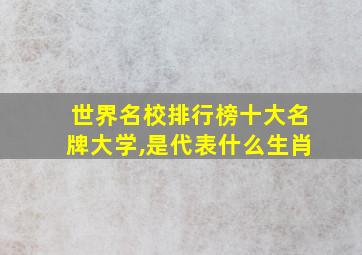 世界名校排行榜十大名牌大学,是代表什么生肖